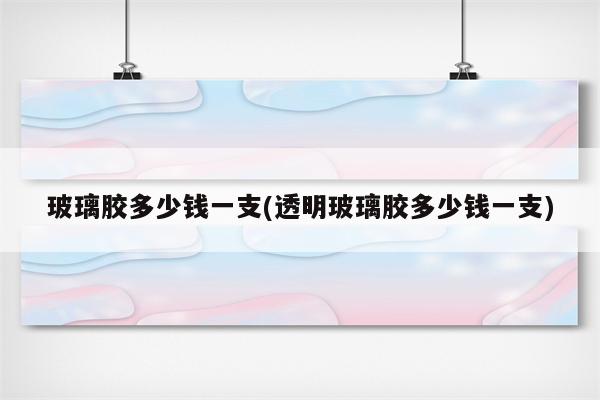 玻璃胶多少钱一支(透明玻璃胶多少钱一支)